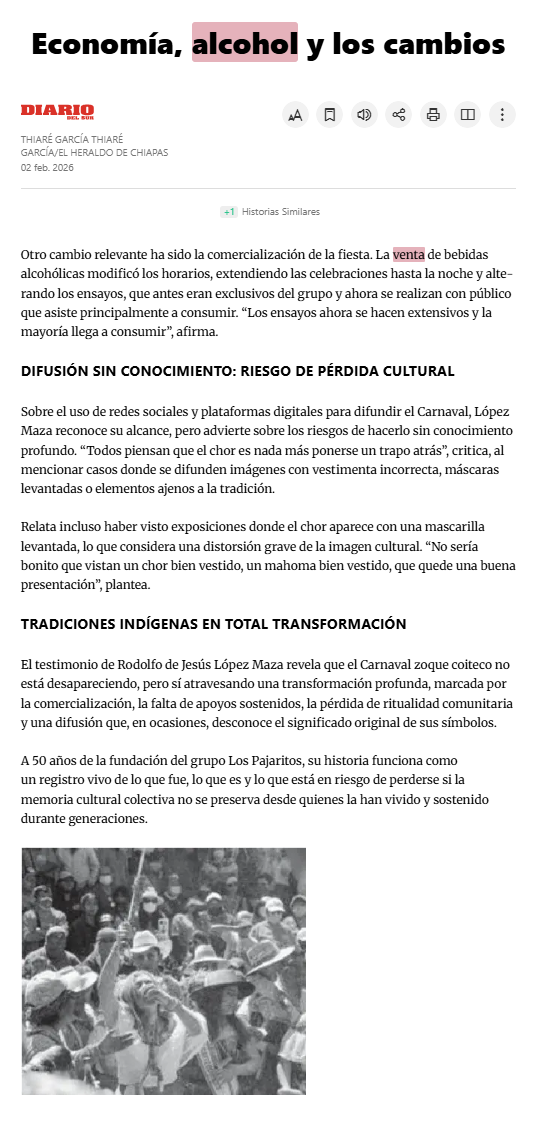 Economía, alcohol y los cambios

DIARIO DEL SUR

THIARÉ GARCÍA THIARÉ GARCÍA/EL HERALDO DE CHIAPAS
02 feb. 2026

+1 Historias Similares

Otro cambio relevante ha sido la comercialización de la fiesta. La venta de bebidas alcohólicas modificó los horarios, extendiendo las celebraciones hasta la noche y alterando los ensayos, que antes eran exclusivos del grupo y ahora se realizan con público que asiste principalmente a consumir. “Los ensayos ahora se hacen extensivos y la mayoría llega a consumir”, afirma.

DIFUSIÓN SIN CONOCIMIENTO: RIESGO DE PÉRDIDA CULTURAL

Sobre el uso de redes sociales y plataformas digitales para difundir el Carnaval, López Maza reconoce su alcance, pero advierte sobre los riesgos de hacerlo sin conocimiento profundo. “Todos piensan que el chor es nada más ponerse un trapo atrás”, critica, al mencionar casos donde se difunden imágenes con vestimenta incorrecta, máscaras levantadas o elementos ajenos a la tradición.

Relata incluso haber visto exposiciones donde el chor aparece con una mascarilla levantada, lo que considera una distorsión grave de la imagen cultural. “No sería bonito que vistan un chor bien vestido, un mahoma bien vestido, que quede una buena presentación”, plantea.

TRADICIONES INDÍGENAS EN TOTAL TRANSFORMACIÓN

El testimonio de Rodolfo de Jesús López Maza revela que el Carnaval zoque coiteco no está desapareciendo, pero sí atravesando una transformación profunda, marcada por la comercialización, la falta de apoyos sostenidos, la pérdida de ritualidad comunitaria y una difusión que, en ocasiones, desconoce el significado original de sus símbolos.

A 50 años de la fundación del grupo Los Pajaritos, su historia funciona como un registro vivo de lo que fue, lo que es y lo que está en riesgo de perderse si la memoria cultural colectiva no se preserva desde quienes la han vivido y sostenido durante generaciones.